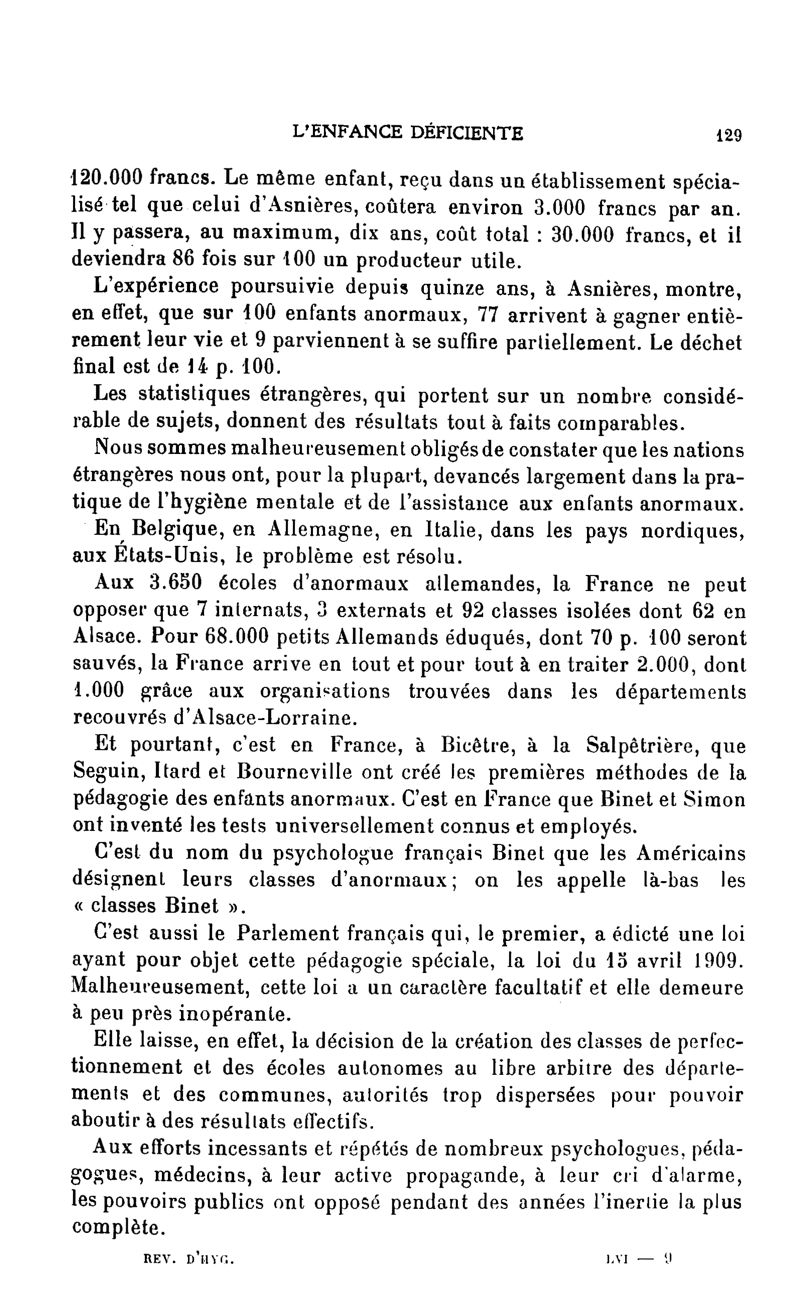 L'ENFANCE DÉFICIENTE 129

120.000 francs. Le même enfant, reçu dans un établissement spécialisé tel que celui d'Asnières, coûtera environ 3.000 francs par an. Il y passera, au maximum, dix ans, coût total : 30.000 francs, et il deviendra 86 fois sur 100 un producteur utile.

L'expérience poursuivie depuis quinze ans, à Asnières, montre, en effet, que sur 100 enfants anormaux, 77 arrivent à gagner entièrement leur vie et 9 parviennent à se suffire partiellement. Le déchet final est de 14 p. 100.

Les statistiques étrangères, qui portent sur un nombre considérable de sujets, donnent des résultats tout à faits comparables.

Nous sommes malheureusement obligés de constater que les nations étrangères nous ont, pour la plupart, devancés largement dans la pratique de l'hygiène mentale et de l'assistance aux enfants anormaux.

En Belgique, en Allemagne, en Italie, dans les pays nordiques, aux États-Unis, le problème est résolu.

Aux 3.650 écoles d'anormaux allemandes, la France ne peut opposer que 7 internats, 3 externats et 92 classes isolées dont 62 en Alsace. Pour 68.000 petits Allemands éduqués, dont 70 p. 100 seront sauvés, la France arrive en tout et pour tout à en traiter 2.000, dont 1.000 grâce aux organisations trouvées dans les départements recouvrés d'Alsace-Lorraine.

Et pourtant, c'est en France, à Bicêtre, à la Salpêtrière, que Seguin, Itard et Bourneville ont créé les premières méthodes de la pédagogie des enfants anormaux. C'est en France que Binet et Simon ont inventé les tests universellement connus et employés.

C'est du nom du psychologue français Binet que les Américains désignent leurs classes d'anormaux ; on les appelle là-bas les « classes Binet ».

C'est aussi le Parlement français qui, le premier, a édicté une loi ayant pour objet cette pédagogie spéciale, la loi du 15 avril 1909. Malheureusement, cette loi a un caractère facultatif et elle demeure à peu près inopérante.

Elle laisse, en effet, la décision de la création des classes de perfectionnement et des écoles autonomes au libre arbitre des départements et des communes, autorités trop dispersées pour pouvoir aboutir à des résultats effectifs.

Aux efforts incessants et répétés de nombreux psychologues, pédagogues, médecins, à leur active propagande, à leur cri d'alarme, les pouvoirs publics ont opposé pendant des années l'inertie la plus complète.

REV. D'HYG. LVI — 9